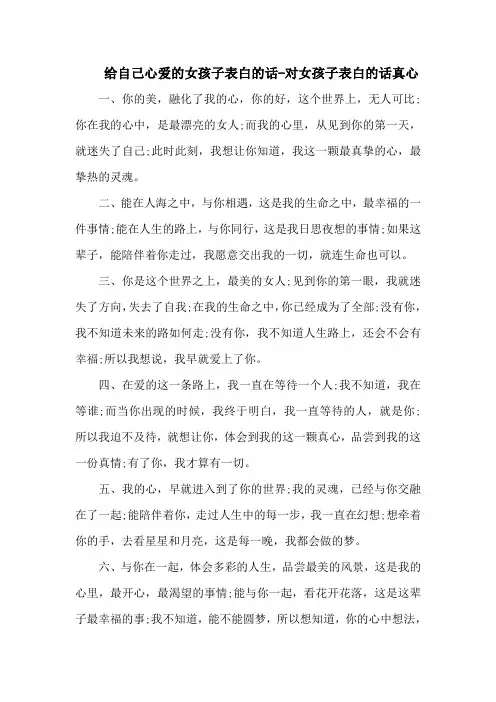 给自己心爱的女孩子表白的话-对女孩子表白的话真心

一、你的美，融化了我的心，你的好，这个世界上，无人可比;你在我的心中，是最漂亮的女人;而我的心里，从见到你的第一天，就迷失了自己;此时此刻，我想让你知道，我这一颗最真挚的心，最挚热的灵魂。

二、能在人海之中，与你相遇，这是我的生命之中，最幸福的一件事情;能在人生的路上，与你同行，这是我日思夜想的事情;如果这辈子，能陪伴着你走过，我愿意交出我的一切，就连生命也可以。

三、你是这个世界之上，最美的女人;见到你的第一眼，我就迷失了方向,失去了自我;在我的生命之中，你已经成为了全部;没有你，我不知道未来的路如何走;没有你，我不知道人生路上，还会不会有幸福;所以我想说，我早就爱上了你。

四、在爱的这一条路上，我一直在等待一个人;我不知道，我在等谁;而当你出现的时候，我终于明白，我一直等待的人，就是你;所以我迫不及待，就想让你，体会到我的这一颗真心，品尝到我的这一份真情;有了你，我才算有一切。

五、我的心，早就进入到了你的世界;我的灵魂，已经与你交融在了一起;能陪伴着你，走过人生中的每一步，我一直在幻想;想牵着你的手，去看星星和月亮，这是每一晚，我都会做的梦。

六、与你在一起，体会多彩的人生，品尝最美的风景，这是我的心里，最开心，最渴望的事情;能与你一起，看花开花落，这是这辈子最幸福的事;我不知道，能不能圆梦，所以想知道，你的心中想法，